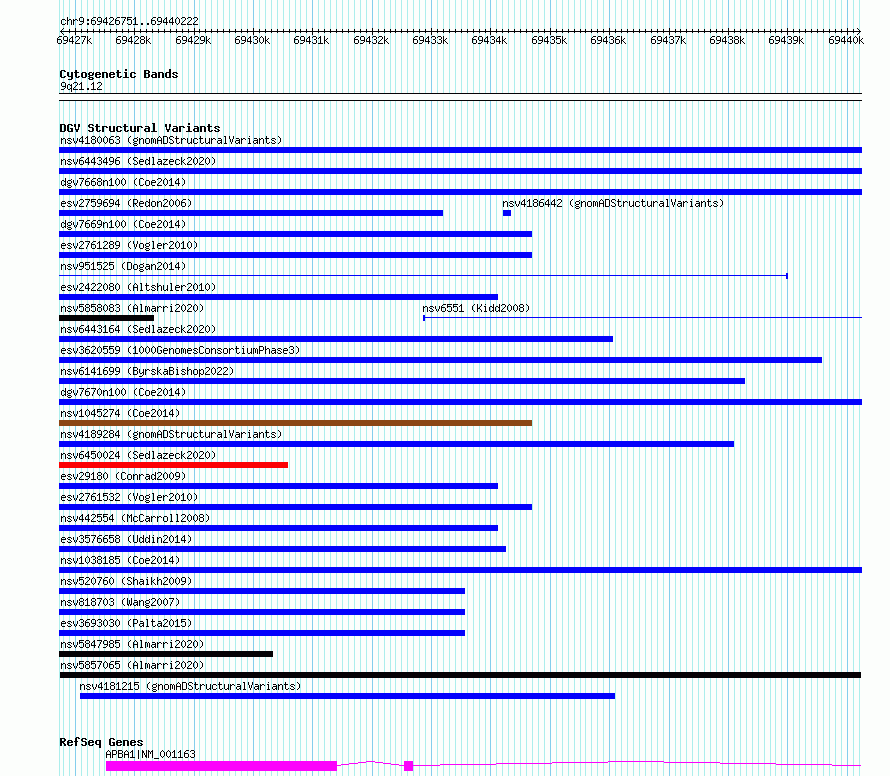 chr9:69426751..69440222

69427k 69428k 69429k 69430k 69431k 69432k 69433k 69434k 69435k 69436k 69437k 69438k 69439k 69440k

Cytogenetic Bands
9q21.12

DGV Structural Variants
nsv4180063 (gnomADStructuralVariants)
nsv6443496 (Sedlazeck2020)
dgv7668n100 (Coe2014)
esv2759694 (Redon2006)
nsv4186442 (gnomADStructuralVariants)
dgv7669n100 (Coe2014)
esv2761289 (Vogler2010)
nsv951525 (Dogan2014)
esv2422080 (Altshuler2010)
nsv5858083 (Almarri2020)
nsv6551 (Kidd2008)
nsv6443164 (Sedlazeck2020)
esv3620559 (1000GenomesConsortiumPhase3)
nsv6141699 (ByrskaBishop2022)
dgv7670n100 (Coe2014)
nsv1045274 (Coe2014)
nsv4189284 (gnomADStructuralVariants)
nsv6450024 (Sedlazeck2020)
esv29180 (Conrad2009)
esv2761532 (Vogler2010)
nsv442554 (McCarroll2008)
esv3576658 (Uddin2014)
nsv1038185 (Coe2014)
nsv520760 (Shaikh2009)
nsv818703 (Wang2007)
esv3693030 (Palta2015)
nsv5847985 (Almarri2020)
nsv5857065 (Almarri2020)
nsv4181215 (gnomADStructuralVariants)

RefSeq Genes
APBA1|NM_001163